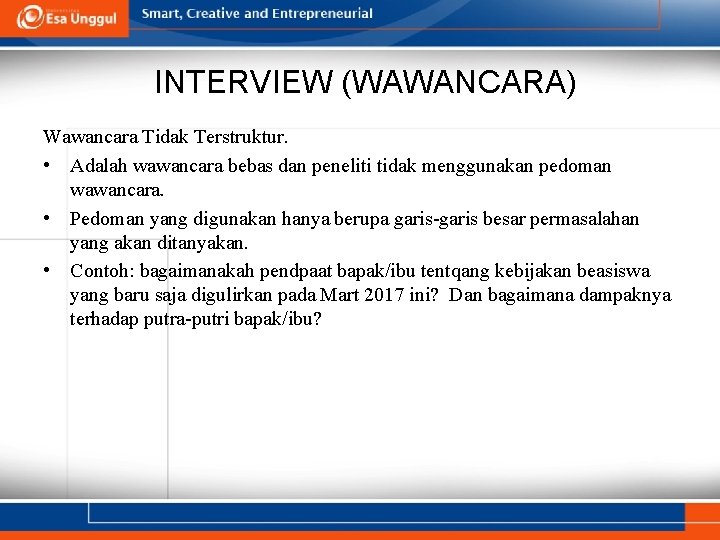 Esa Unggul
Smart, Creative and Entrepreneurial

INTERVIEW (WAWANCARA)

Wawancara Tidak Terstruktur.

• Adalah wawancara bebas dan peneliti tidak menggunakan pedoman wawancara.
• Pedoman yang digunakan hanya berupa garis-garis besar permasalahan yang akan ditanyakan.
• Contoh: bagaimanakah pendpaat bapak/ibu tentqang kebijakan beasiswa yang baru saja digulirkan pada Mart 2017 ini? Dan bagaimana dampaknya terhadap putra-putri bapak/ibu?